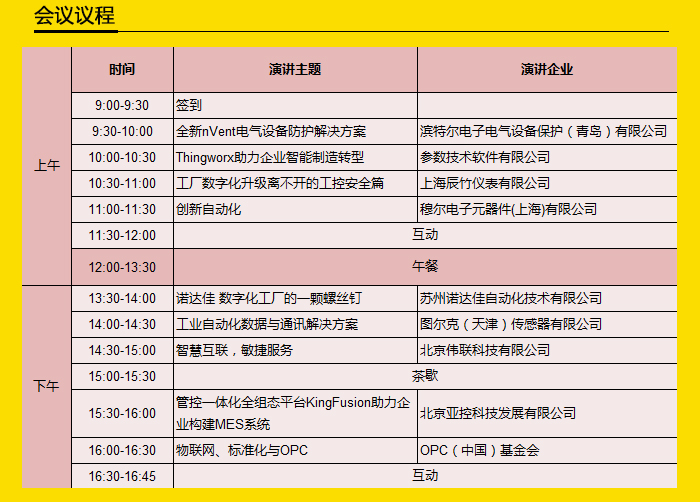 会议议程

| | 时间 | 演讲主题 | 演讲企业 |
|---|---|---|---|
| 上午 | 9:00-9:30 | 签到 | |
| | 9:30-10:00 | 全新nVent电气设备防护解决方案 | 滨特尔电子电气设备保护（青岛）有限公司 |
| | 10:00-10:30 | Thingworx助力企业智能制造转型 | 参数技术软件有限公司 |
| | 10:30-11:00 | 工厂数字化升级离不开的工控安全篇 | 上海辰竹仪表有限公司 |
| | 11:00-11:30 | 创新自动化 | 穆尔电子元器件(上海)有限公司 |
| | 11:30-12:00 | 互动 | |
| | 12:00-13:30 | 午餐 | |
| 下午 | 13:30-14:00 | 诺达佳 数字化工厂的一颗螺丝钉 | 苏州诺达佳自动化技术有限公司 |
| | 14:00-14:30 | 工业自动化数据与通讯解决方案 | 图尔克（天津）传感器有限公司 |
| | 14:30-15:00 | 智慧互联，敏捷服务 | 北京伟联科技有限公司 |
| | 15:00-15:30 | 茶歇 | |
| | 15:30-16:00 | 管控一体化全组态平台KingFusion助力企业构建MES系统 | 北京亚控科技发展有限公司 |
| | 16:00-16:30 | 物联网、标准化与OPC | OPC（中国）基金会 |
| | 16:30-16:45 | 互动 | |